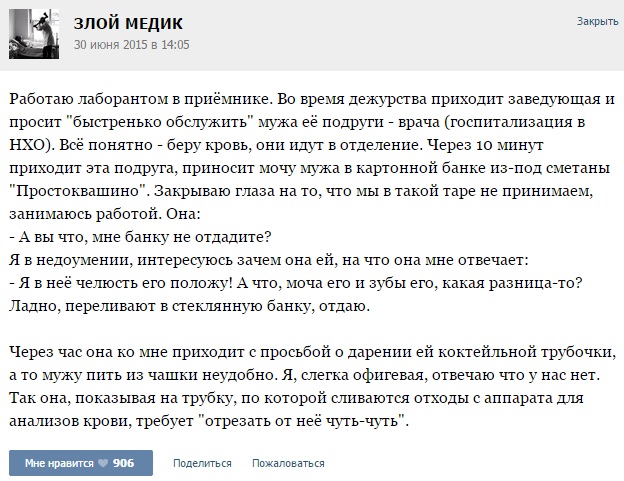 ЗЛОЙ МЕДИК
30 июня 2015 в 14:05

Закрыть

Работаю лаборантом в приёмнике. Во время дежурства приходит заведующая и просит "быстренько обслужить" мужа её подруги - врача (госпитализация в НХО). Всё понятно - беру кровь, они идут в отделение. Через 10 минут приходит эта подруга, приносит мочу мужа в картонной банке из-под сметаны "Простоквашино". Закрываю глаза на то, что мы в такой таре не принимаем, занимаюсь работой. Она:
- А вы что, мне банку не отдадите?
Я в недоумении, интересуюсь зачем она ей, на что она мне отвечает:
- Я в неё челюсть его положу! А что, моча его и зубы его, какая разница-то?
Ладно, переливают в стеклянную банку, отдаю.

Через час она ко мне приходит с просьбой о дарении ей коктейльной трубочки, а то мужу пить из чашки неудобно. Я, слегка офигевая, отвечаю что у нас нет. Так она, показывая на трубку, по которой сливаются отходы с аппарата для анализов крови, требует "отрезать от неё чуть-чуть".

Мне нравится 906
Поделиться
Пожаловаться